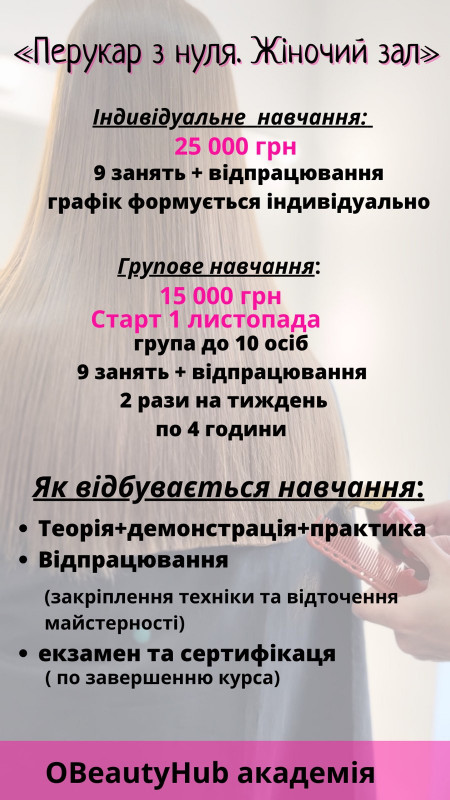 «Перукар з нуля. Жіночий зал»

Індивідуальне навчання:
25 000 грн
9 занять + відпрацювання
графік формується індивідуально

Групове навчання:
15 000 грн
Старт 1 листопада
група до 10 осіб
9 занять + відпрацювання
2 рази на тиждень
по 4 години

Як відбувається навчання:

• Теорія+демонстрація+практика
• Відпрацювання
(закріплення техніки та відточення майстерності)
• екзамен та сертифікаця
( по завершенню курса)

OBeautyHub академія